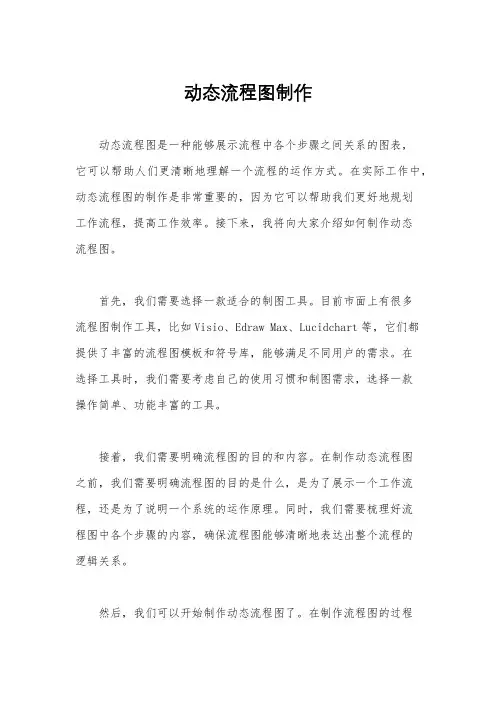 动态流程图制作

动态流程图是一种能够展示流程中各个步骤之间关系的图表，它可以帮助人们更清晰地理解一个流程的运作方式。在实际工作中，动态流程图的制作是非常重要的，因为它可以帮助我们更好地规划工作流程，提高工作效率。接下来，我将向大家介绍如何制作动态流程图。

首先，我们需要选择一款适合的制图工具。目前市面上有很多流程图制作工具，比如Visio、Edraw Max、Lucidchart等，它们都提供了丰富的流程图模板和符号库，能够满足不同用户的需求。在选择工具时，我们需要考虑自己的使用习惯和制图需求，选择一款操作简单、功能丰富的工具。

接着，我们需要明确流程图的目的和内容。在制作动态流程图之前，我们需要明确流程图的目的是什么，是为了展示一个工作流程，还是为了说明一个系统的运作原理。同时，我们需要梳理好流程图中各个步骤的内容，确保流程图能够清晰地表达出整个流程的逻辑关系。

然后，我们可以开始制作动态流程图了。在制作流程图的过程